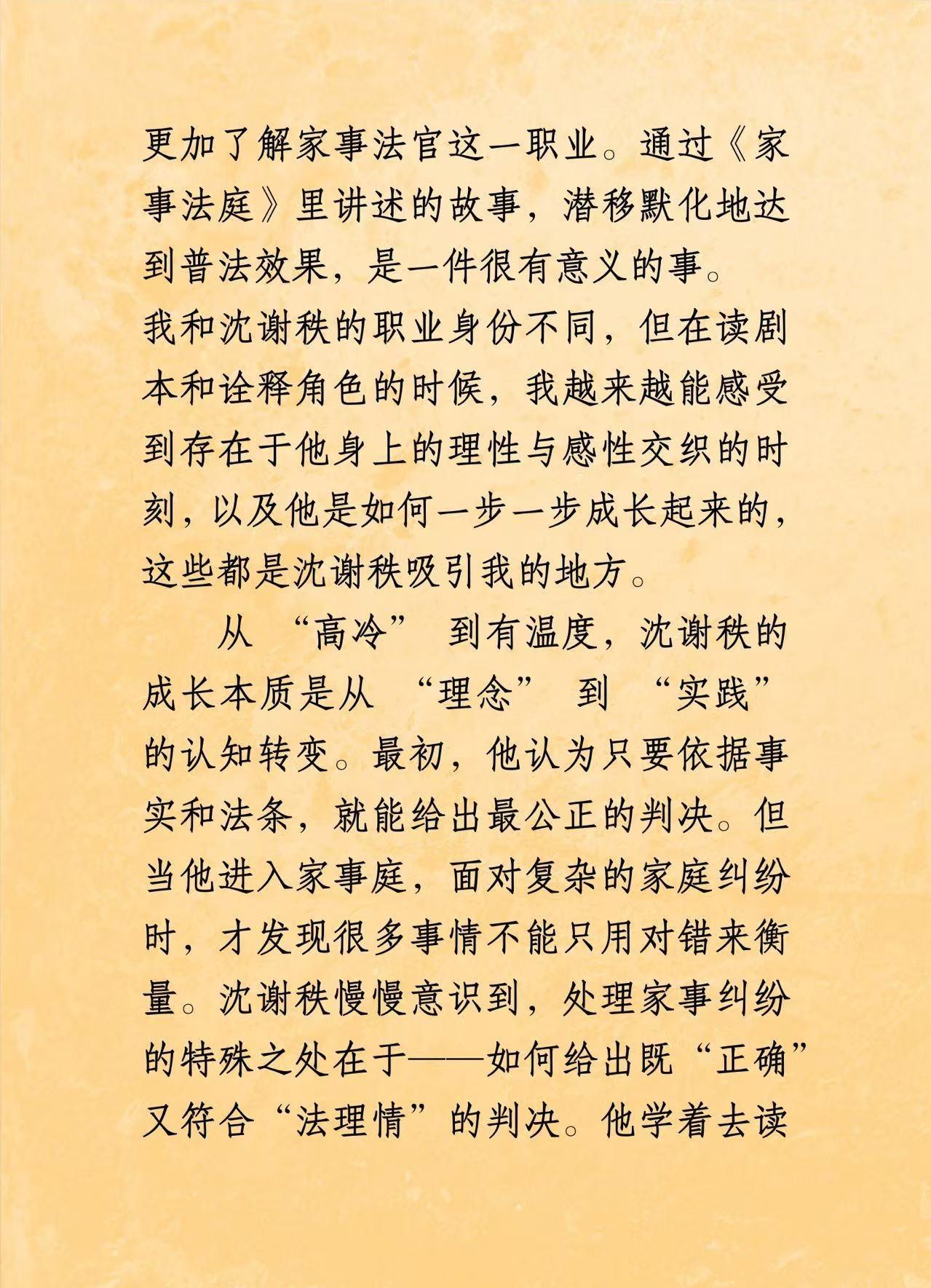 更加了解家事法官这一职业。通过《家事法庭》里讲述的故事，潜移默化地达到普法效果，是一件很有意义的事。

我和沈谢秩的职业身份不同，但在读剧本和诠释角色的时候，我越来越能感受到存在于他身上的理性与感性交织的时刻，以及他是如何一步一步成长起来的，这些都是沈谢秩吸引我的地方。

从 “高冷” 到有温度，沈谢秩的成长本质是从 “理念” 到 “实践” 的认知转变。最初，他认为只要依据事实和法条，就能给出最公正的判决。但当他进入家事庭，面对复杂的家庭纠纷时，才发现很多事情不能只用对错来衡量。沈谢秩慢慢意识到，处理家事纠纷的特殊之处在于——如何给出既“正确”又符合“法理情”的判决。他学着去读